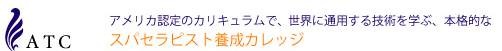 ATC

アメリカ認定のカリキュラムで、世界に通用する技術を学ぶ、本格的な
スパセラピスト養成カレッジ